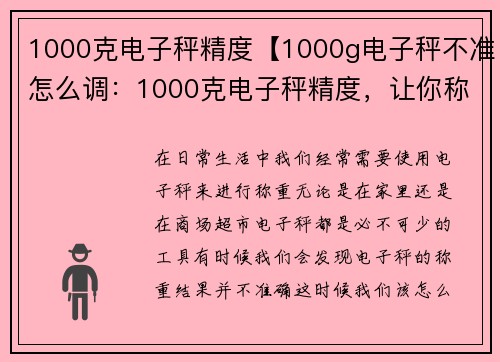 1000克电子秤精度【1000g电子秤不准怎么调：1000克电子秤精度，让你称

在日常生活中我们经常需要使用电子秤来进行称重无论是在家里还是在商场超市电子秤都是必不可少的工具有时候我们会发现电子秤的称重结果并不准确这时候我们该怎么